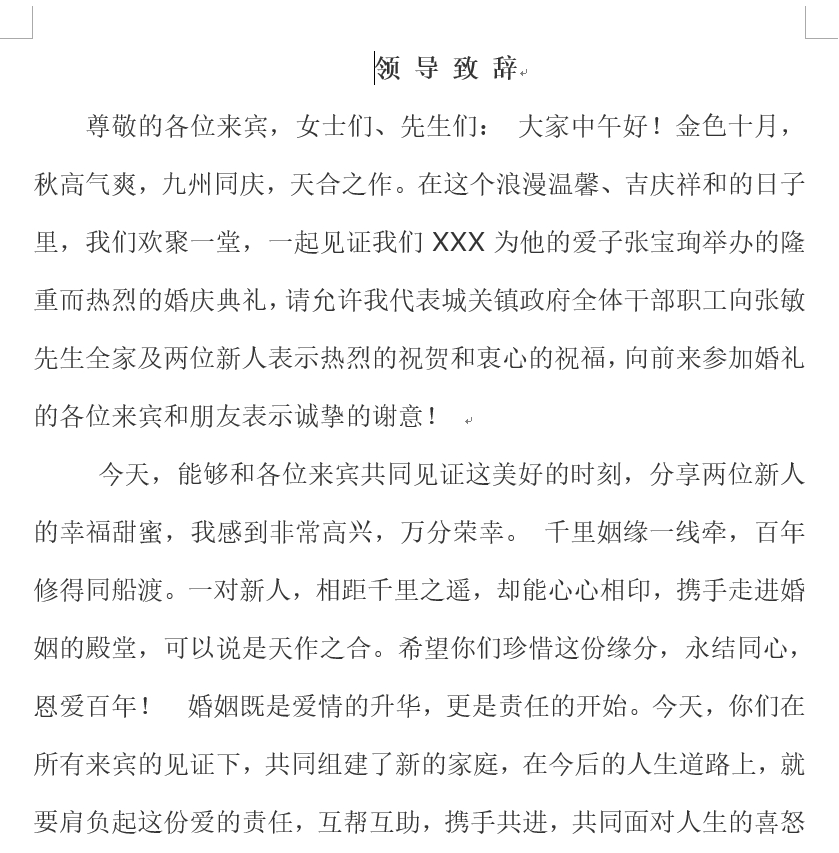 领导致辞

尊敬的各位来宾，女士们、先生们： 大家中午好！金色十月，秋高气爽，九州同庆，天合之作。在这个浪漫温馨、吉庆祥和的日子里，我们欢聚一堂，一起见证我们 XXX 为他的爱子张宝珣举办的隆重而热烈的婚庆典礼，请允许我代表城关镇政府全体干部职工向张敏先生全家及两位新人表示热烈的祝贺和衷心的祝福，向前来参加婚礼的各位来宾和朋友表示诚挚的谢意！

今天，能够和各位来宾共同见证这美好的时刻，分享两位新人的幸福甜蜜，我感到非常高兴，万分荣幸。 千里姻缘一线牵，百年修得同船渡。一对新人，相距千里之遥，却能心心相印，携手走进婚姻的殿堂，可以说是天作之合。希望你们珍惜这份缘分，永结同心，恩爱百年！ 婚姻既是爱情的升华，更是责任的开始。今天，你们在所有来宾的见证下，共同组建了新的家庭，在今后的人生道路上，就要肩负起这份爱的责任，互帮互助，携手共进，共同面对人生的喜怒